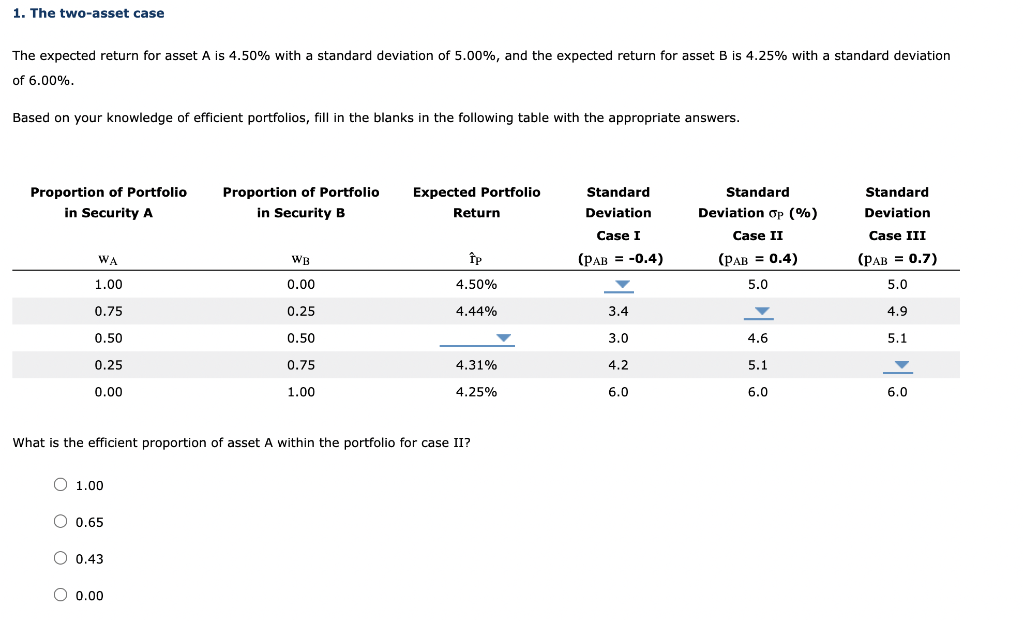 1. The two-asset case

The expected return for asset A is 4.50% with a standard deviation of 5.00%, and the expected return for asset B is 4.25% with a standard deviation of 6.00%.

Based on your knowledge of efficient portfolios, fill in the blanks in the following table with the appropriate answers.

| Proportion of Portfolio in Security A $w_A$ | Proportion of Portfolio in Security B $w_B$ | Expected Portfolio Return $\hat{r}_P$ | Standard Deviation Case I ($\rho_{AB}$ = -0.4) | Standard Deviation $\sigma_P$ (%) Case II ($\rho_{AB}$ = 0.4) | Standard Deviation Case III ($\rho_{AB}$ = 0.7) |
|---|---|---|---|---|---|
| 1.00 | 0.00 | 4.50% | | 5.0 | 5.0 |
| 0.75 | 0.25 | 4.44% | 3.4 | | 4.9 |
| 0.50 | 0.50 | | 3.0 | 4.6 | 5.1 |
| 0.25 | 0.75 | 4.31% | 4.2 | 5.1 | |
| 0.00 | 1.00 | 4.25% | 6.0 | 6.0 | 6.0 |

What is the efficient proportion of asset A within the portfolio for case II?

1.00

0.65

0.43

0.00